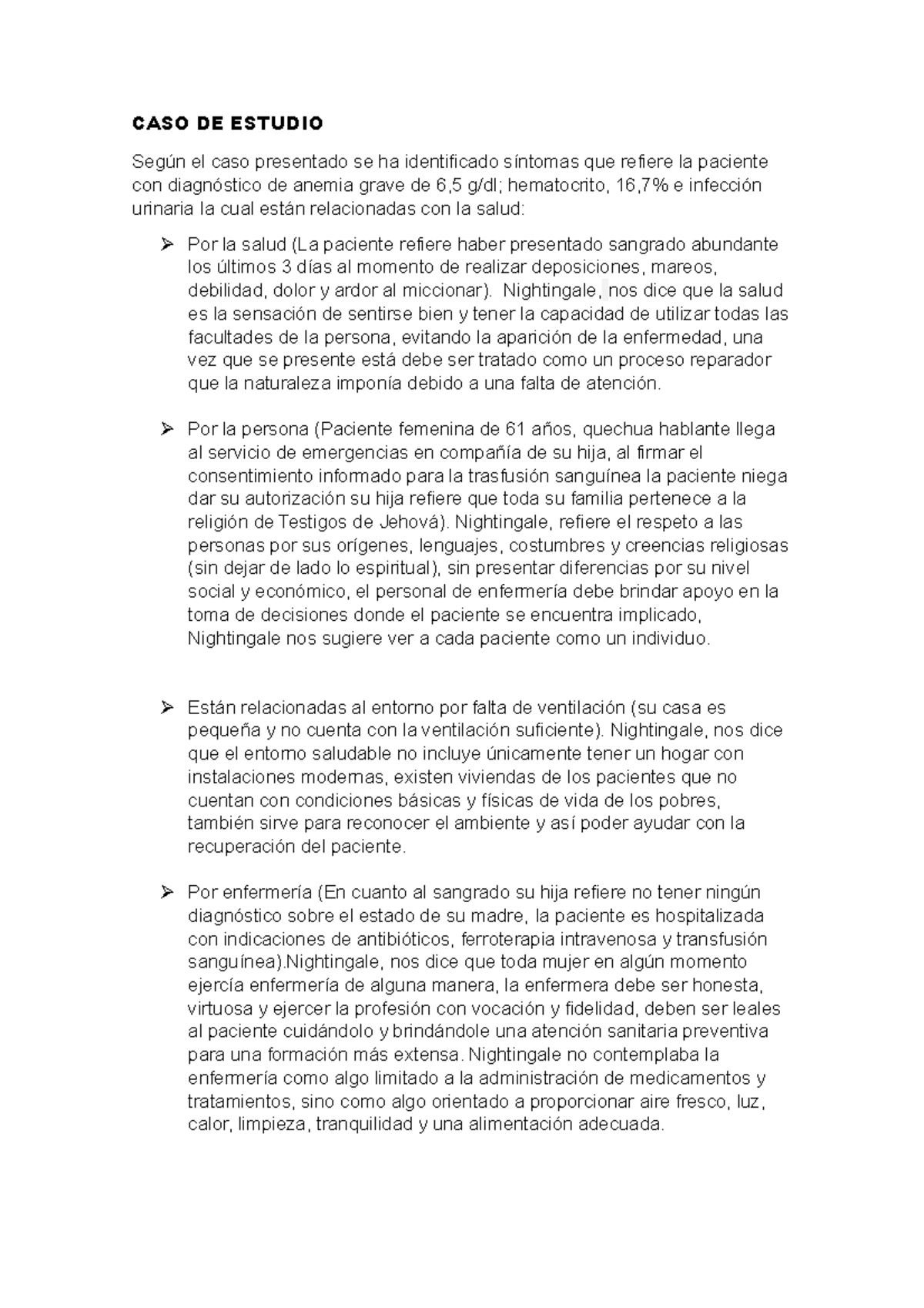 CASO DE ESTUDIO

Según el caso presentado se ha identificado síntomas que refiere la paciente con diagnóstico de anemia grave de 6,5 g/dl; hematocrito, 16,7% e infección urinaria la cual están relacionadas con la salud:

➢ Por la salud (La paciente refiere haber presentado sangrado abundante los últimos 3 días al momento de realizar deposiciones, mareos, debilidad, dolor y ardor al miccionar). Nightingale, nos dice que la salud es la sensación de sentirse bien y tener la capacidad de utilizar todas las facultades de la persona, evitando la aparición de la enfermedad, una vez que se presente está debe ser tratado como un proceso reparador que la naturaleza imponía debido a una falta de atención.

➢ Por la persona (Paciente femenina de 61 años, quechua hablante llega al servicio de emergencias en compañía de su hija, al firmar el consentimiento informado para la trasfusión sanguínea la paciente niega dar su autorización su hija refiere que toda su familia pertenece a la religión de Testigos de Jehová). Nightingale, refiere el respeto a las personas por sus orígenes, lenguajes, costumbres y creencias religiosas (sin dejar de lado lo espiritual), sin presentar diferencias por su nivel social y económico, el personal de enfermería debe brindar apoyo en la toma de decisiones donde el paciente se encuentra implicado, Nightingale nos sugiere ver a cada paciente como un individuo.

➢ Están relacionadas al entorno por falta de ventilación (su casa es pequeña y no cuenta con la ventilación suficiente). Nightingale, nos dice que el entorno saludable no incluye únicamente tener un hogar con instalaciones modernas, existen viviendas de los pacientes que no cuentan con condiciones básicas y físicas de vida de los pobres, también sirve para reconocer el ambiente y así poder ayudar con la recuperación del paciente.

➢ Por enfermería (En cuanto al sangrado su hija refiere no tener ningún diagnóstico sobre el estado de su madre, la paciente es hospitalizada con indicaciones de antibióticos, ferroterapia intravenosa y transfusión sanguínea).Nightingale, nos dice que toda mujer en algún momento ejercía enfermería de alguna manera, la enfermera debe ser honesta, virtuosa y ejercer la profesión con vocación y fidelidad, deben ser leales al paciente cuidándolo y brindándole una atención sanitaria preventiva para una formación más extensa. Nightingale no contemplaba la enfermería como algo limitado a la administración de medicamentos y tratamientos, sino como algo orientado a proporcionar aire fresco, luz, calor, limpieza, tranquilidad y una alimentación adecuada.